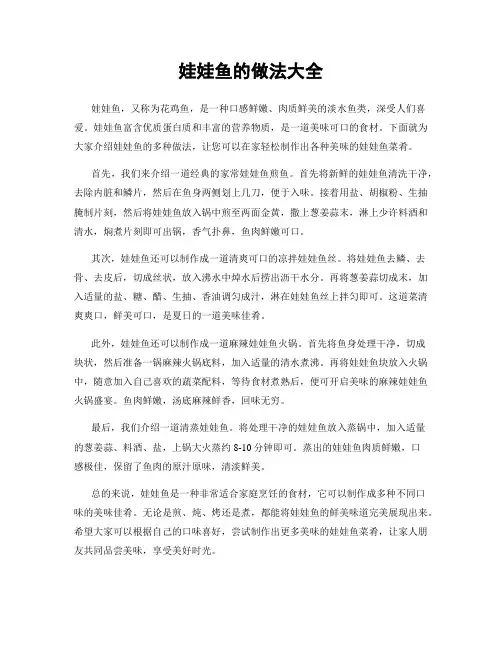 娃娃鱼的做法大全

娃娃鱼，又称为花鸡鱼，是一种口感鲜嫩、肉质鲜美的淡水鱼类，深受人们喜爱。娃娃鱼富含优质蛋白质和丰富的营养物质，是一道美味可口的食材。下面就为大家介绍娃娃鱼的多种做法，让您可以在家轻松制作出各种美味的娃娃鱼菜肴。

首先，我们来介绍一道经典的家常娃娃鱼煎鱼。首先将新鲜的娃娃鱼清洗干净，去除内脏和鳞片，然后在鱼身两侧划上几刀，便于入味。接着用盐、胡椒粉、生抽腌制片刻，然后将娃娃鱼放入锅中煎至两面金黄，撒上葱姜蒜末，淋上少许料酒和清水，焖煮片刻即可出锅，香气扑鼻，鱼肉鲜嫩可口。

其次，娃娃鱼还可以制作成一道清爽可口的凉拌娃娃鱼丝。将娃娃鱼去鳞、去骨、去皮后，切成丝状，放入沸水中焯水后捞出沥干水分。再将葱姜蒜切成末，加入适量的盐、糖、醋、生抽、香油调匀成汁，淋在娃娃鱼丝上拌匀即可。这道菜清爽爽口，鲜美可口，是夏日的一道美味佳肴。

此外，娃娃鱼还可以制作成一道麻辣娃娃鱼火锅。首先将鱼身处理干净，切成块状，然后准备一锅麻辣火锅底料，加入适量的清水煮沸。再将娃娃鱼块放入火锅中，随意加入自己喜欢的蔬菜配料，等待食材煮熟后，便可开启美味的麻辣娃娃鱼火锅盛宴。鱼肉鲜嫩，汤底麻辣鲜香，回味无穷。

最后，我们介绍一道清蒸娃娃鱼。将处理干净的娃娃鱼放入蒸锅中，加入适量的葱姜蒜、料酒、盐，上锅大火蒸约 8-10 分钟即可。蒸出的娃娃鱼肉质鲜嫩，口感极佳，保留了鱼肉的原汁原味，清淡鲜美。

总的来说，娃娃鱼是一种非常适合家庭烹饪的食材，它可以制作成多种不同口味的美味佳肴。无论是煎、炖、烤还是煮，都能将娃娃鱼的鲜美味道完美展现出来。希望大家可以根据自己的口味喜好，尝试制作出更多美味的娃娃鱼菜肴，让家人朋友共同品尝美味，享受美好时光。